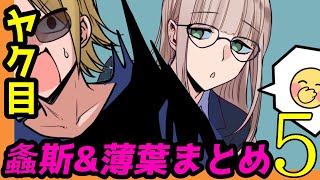 ヤク目

螽斯＆薄葉まとめ5